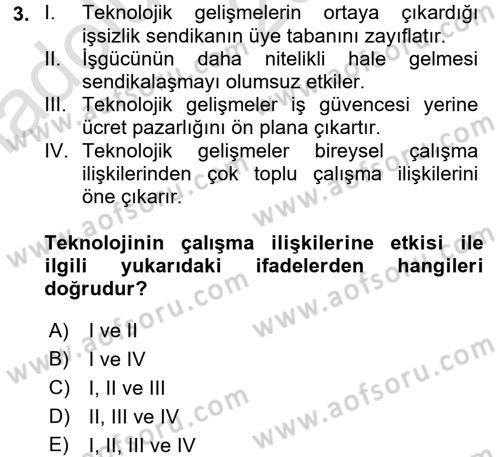 3. I. Teknolojik gelişmelerin ortaya çıkardığı işsizlik sendikanın üye tabanını zayıflatır.
II. İşgücünün daha nitelikli hale gelmesi sendikalaşmayı olumsuz etkiler.
III. Teknolojik gelişmeler iş güvencesi yerine ücret pazarlığını ön plana çıkartır.
IV. Teknolojik gelişmeler bireysel çalışma ilişkilerinden çok toplu çalışma ilişkilerini öne çıkarır.

Teknolojinin çalışma ilişkilerine etkisi ile ilgili yukarıdaki ifadelerden hangileri doğrudur?

A) I ve II
B) I ve IV
C) I, II ve III
D) II, III ve IV
E) I, II, III ve IV

www.aofsoru.com